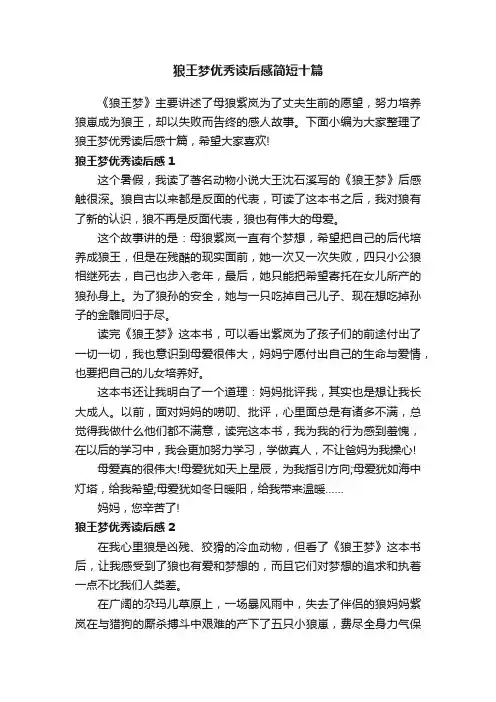 狼王梦优秀读后感简短十篇

《狼王梦》主要讲述了母狼紫岚为了丈夫生前的愿望，努力培养狼崽成为狼王，却以失败而告终的感人故事。下面小编为大家整理了狼王梦优秀读后感十篇，希望大家喜欢!

狼王梦优秀读后感 1

这个暑假，我读了著名动物小说大王沈石溪写的《狼王梦》后感触很深。狼自古以来都是反面的代表，可读了这本书之后，我对狼有了新的认识，狼不再是反面代表，狼也有伟大的母爱。

这个故事讲的是：母狼紫岚一直有个梦想，希望把自己的后代培养成狼王，但是在残酷的现实面前，她一次又一次失败，四只小公狼相继死去，自己也步入老年，最后，她只能把希望寄托在女儿所产的狼孙身上。为了狼孙的安全，她与一只吃掉自己儿子、现在想吃掉孙子的金雕同归于尽。

读完《狼王梦》这本书，可以看出紫岚为了孩子们的前途付出了一切一切，我也意识到母爱很伟大，妈妈宁愿付出自己的生命与爱情，也要把自己的儿女培养好。

这本书还让我明白了一个道理：妈妈批评我，其实也是想让我长大成人。以前，面对妈妈的唠叨、批评，心里面总是有诸多不满，总觉得我做什么他们都不满意，读完这本书，我为我的行为感到羞愧，在以后的学习中，我会更加努力学习，学做真人，不让爸妈为我操心!

母爱真的很伟大!母爱犹如天上星辰，为我指引方向;母爱犹如海中灯塔，给我希望;母爱犹如冬日暖阳，给我带来温暖……

妈妈，您辛苦了!

狼王梦优秀读后感 2

在我心里狼是凶残、狡猾的冷血动物，但看了《狼王梦》这本书后，让我感受到了狼也有爱和梦想的，而且它们对梦想的追求和执着一点不比我们人类差。

在广阔的尕玛儿草原上，一场暴风雨中，失去了伴侣的狼妈妈紫岚在与猎狗的厮杀搏斗中艰难的产下了五只小狼崽，费尽全身力气保